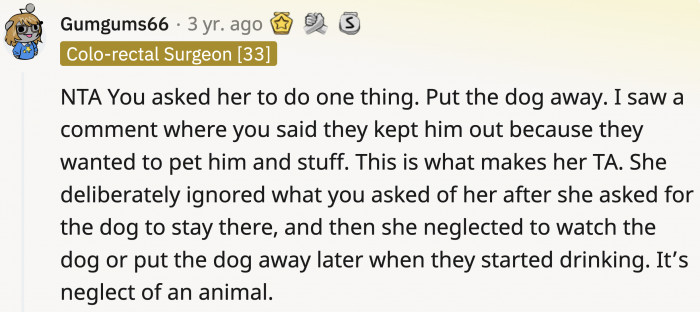 Gumgums66 · 3 yr. ago

Colo-rectal Surgeon [33]

NTA You asked her to do one thing. Put the dog away. I saw a comment where you said they kept him out because they wanted to pet him and stuff. This is what makes her TA. She deliberately ignored what you asked of her after she asked for the dog to stay there, and then she neglected to watch the dog or put the dog away later when they started drinking. It's neglect of an animal.